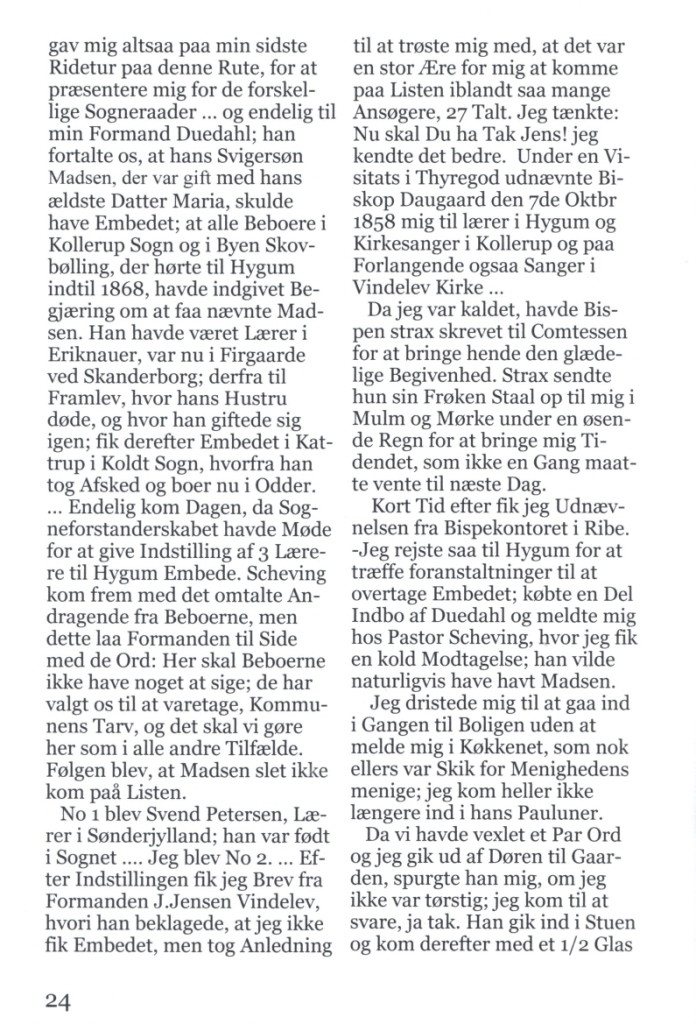 gav mig altsaa paa min sidste Ridetur paa denne Rute, for at præsentere mig for de forskellige Sogneraader ... og endelig til min Formand Duedahl; han fortalte os, at hans Svigersøn Madsen, der var gift med hans ældste Datter Maria, skulde have Embedet; at alle Beboere i Kollerup Sogn og i Byen Skovbølling, der hørte til Hygum indtil 1868, havde indgivet Begjæring om at faa nævnte Madsen. Han havde været Lærer i Eriknauer, var nu i Firgaarde ved Skanderborg; derfra til Framlev, hvor hans Hustru døde, og hvor han giftede sig igen; fik derefter Embedet i Kattrup i Koldt Sogn, hvorfra han tog Afsked og boer nu i Odder. ... Endelig kom Dagen, da Sogneforstanderskabet havde Møde for at give Indstilling af 3 Lærere til Hygum Embede. Scheving kom frem med det omtalte Andragende fra Beboerne, men dette laa Formanden til Side med de Ord: Her skal Beboerne ikke have noget at sige; de har valgt os til at varetage, Kommunens Tarv, og det skal vi gøre her som i alle andre Tilfælde. Følgen blev, at Madsen slet ikke kom paå Listen.

No 1 blev Svend Petersen, Lærer i Sønderjylland; han var født i Sognet .... Jeg blev No 2. ... Efter Indstillingen fik jeg Brev fra Formanden J.Jensen Vindelev, hvori han beklagede, at jeg ikke fik Embedet, men tog Anledning til at trøste mig med, at det var en stor Ære for mig at komme paa Listen iblandt saa mange Ansøgere, 27 Talt. Jeg tænkte: Nu skal Du ha Tak Jens! jeg kendte det bedre. Under en Visitats i Thyregod udnævnte Biskop Daugaard den 7de Oktbr 1858 mig til lærer i Hygum og Kirkesanger i Kollerup og paa Forlangende ogsaa Sanger i Vindelev Kirke ...

Da jeg var kaldet, havde Bispen strax skrevet til Comtessen for at bringe hende den glædelige Begivenhed. Strax sendte hun sin Frøken Staal op til mig i Mulm og Mørke under en øsende Regn for at bringe mig Tidendet, som ikke en Gang maatte vente til næste Dag.

Kort Tid efter fik jeg Udnævnelsen fra Bispekontoret i Ribe. -Jeg rejste saa til Hygum for at træffe foranstaltninger til at overtage Embedet; købte en Del Indbo af Duedahl og meldte mig hos Pastor Scheving, hvor jeg fik en kold Modtagelse; han vilde naturligvis have havt Madsen.

Jeg dristede mig til at gaa ind i Gangen til Boligen uden at melde mig i Køkkenet, som nok ellers var Skik for Menighedens menige; jeg kom heller ikke længere ind i hans Pauluner.

Da vi havde vexlet et Par Ord og jeg gik ud af Døren til Gaarden, spurgte han mig, om jeg ikke var tørstig; jeg kom til at svare, ja tak. Han gik ind i Stuen og kom derefter med et 1/2 Glas

24